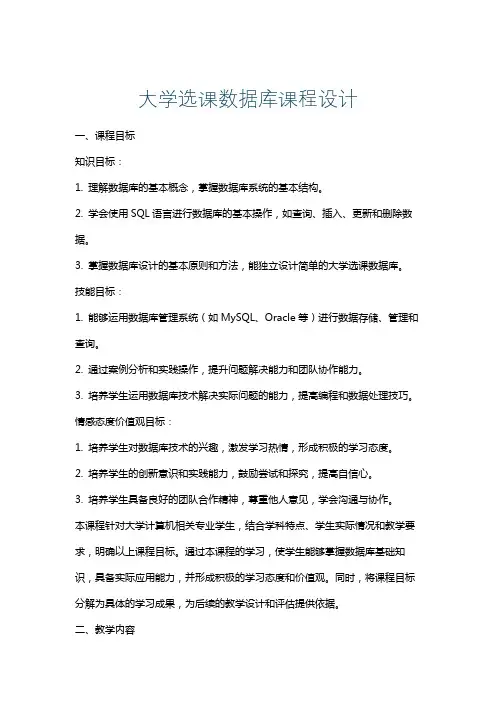 大学选课数据库课程设计

一、课程目标

知识目标：

1. 理解数据库的基本概念，掌握数据库系统的基本结构。

2. 学会使用 SQL 语言进行数据库的基本操作，如查询、插入、更新和删除数据。

3. 掌握数据库设计的基本原则和方法，能独立设计简单的大学选课数据库。

技能目标：

1. 能够运用数据库管理系统（如 MySQL、Oracle 等）进行数据存储、管理和查询。

2. 通过案例分析和实践操作，提升问题解决能力和团队协作能力。

3. 培养学生运用数据库技术解决实际问题的能力，提高编程和数据处理技巧。

情感态度价值观目标：

1. 培养学生对数据库技术的兴趣，激发学习热情，形成积极的学习态度。

2. 培养学生的创新意识和实践能力，鼓励尝试和探究，提高自信心。

3. 培养学生具备良好的团队合作精神，尊重他人意见，学会沟通与协作。

本课程针对大学计算机相关专业学生，结合学科特点、学生实际情况和教学要求，明确以上课程目标。通过本课程的学习，使学生能够掌握数据库基础知识，具备实际应用能力，并形成积极的学习态度和价值观。同时，将课程目标分解为具体的学习成果，为后续的教学设计和评估提供依据。

二、教学内容